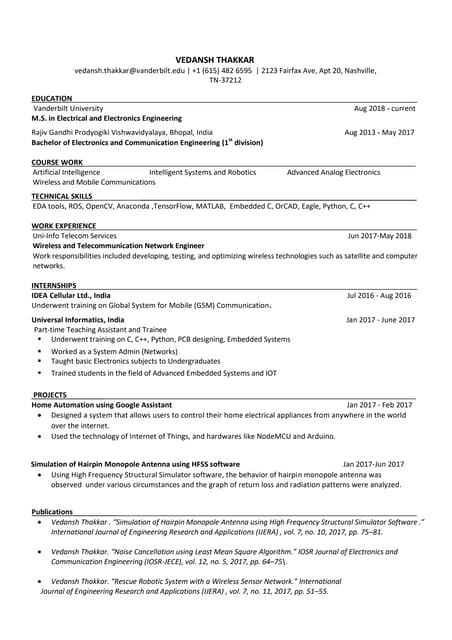 VEDANSH THAKKAR
vedansh.thakkar@vanderbilt.edu | +1 (615) 482 6595 | 2123 Fairfax Ave, Apt 20, Nashville, TN-37212

EDUCATION
Vanderbilt University Aug 2018 - current
M.S. in Electrical and Electronics Engineering

Rajiv Gandhi Prodyogiki Vishwavidyalaya, Bhopal, India Aug 2013 - May 2017
Bachelor of Electronics and Communication Engineering ($1^{st}$ division)

COURSE WORK
Artificial Intelligence Intelligent Systems and Robotics Advanced Analog Electronics
Wireless and Mobile Communications

TECHNICAL SKILLS
EDA tools, ROS, OpenCV, Anaconda ,TensorFlow, MATLAB, Embedded C, OrCAD, Eagle, Python, C, C++

WORK EXPERIENCE
Uni-Info Telecom Services Jun 2017-May 2018
Wireless and Telecommunication Network Engineer
Work responsibilities included developing, testing, and optimizing wireless technologies such as satellite and computer networks.

INTERNSHIPS
IDEA Cellular Ltd., India Jul 2016 - Aug 2016
Underwent training on Global System for Mobile (GSM) Communication.

Universal Informatics, India Jan 2017 - June 2017
Part-time Teaching Assistant and Trainee
• Underwent training on C, C++, Python, PCB designing, Embedded Systems
• Worked as a System Admin (Networks)
• Taught basic Electronics subjects to Undergraduates
• Trained students in the field of Advanced Embedded Systems and IOT

PROJECTS
Home Automation using Google Assistant Jan 2017 - Feb 2017
• Designed a system that allows users to control their home electrical appliances from anywhere in the world over the internet.
• Used the technology of Internet of Things, and hardwares like NodeMCU and Arduino.

Simulation of Hairpin Monopole Antenna using HFSS software Jan 2017-Jun 2017
• Using High Frequency Structural Simulator software, the behavior of hairpin monopole antenna was observed under various circumstances and the graph of return loss and radiation patterns were analyzed.

Publications
• Vedansh Thakkar . "Simulation of Hairpin Monopole Antenna using High Frequency Structural Simulator Software ." International Journal of Engineering Research and Applications (IJERA) , vol. 7, no. 10, 2017, pp. 75–81.

• Vedansh Thakkar. "Noise Cancellation using Least Mean Square Algorithm." IOSR Journal of Electronics and Communication Engineering (IOSR-JECE), vol. 12, no. 5, 2017, pp. 64–75\.

• Vedansh Thakkar. "Rescue Robotic System with a Wireless Sensor Network." International Journal of Engineering Research and Applications (IJERA) , vol. 7, no. 11, 2017, pp. 51–55.